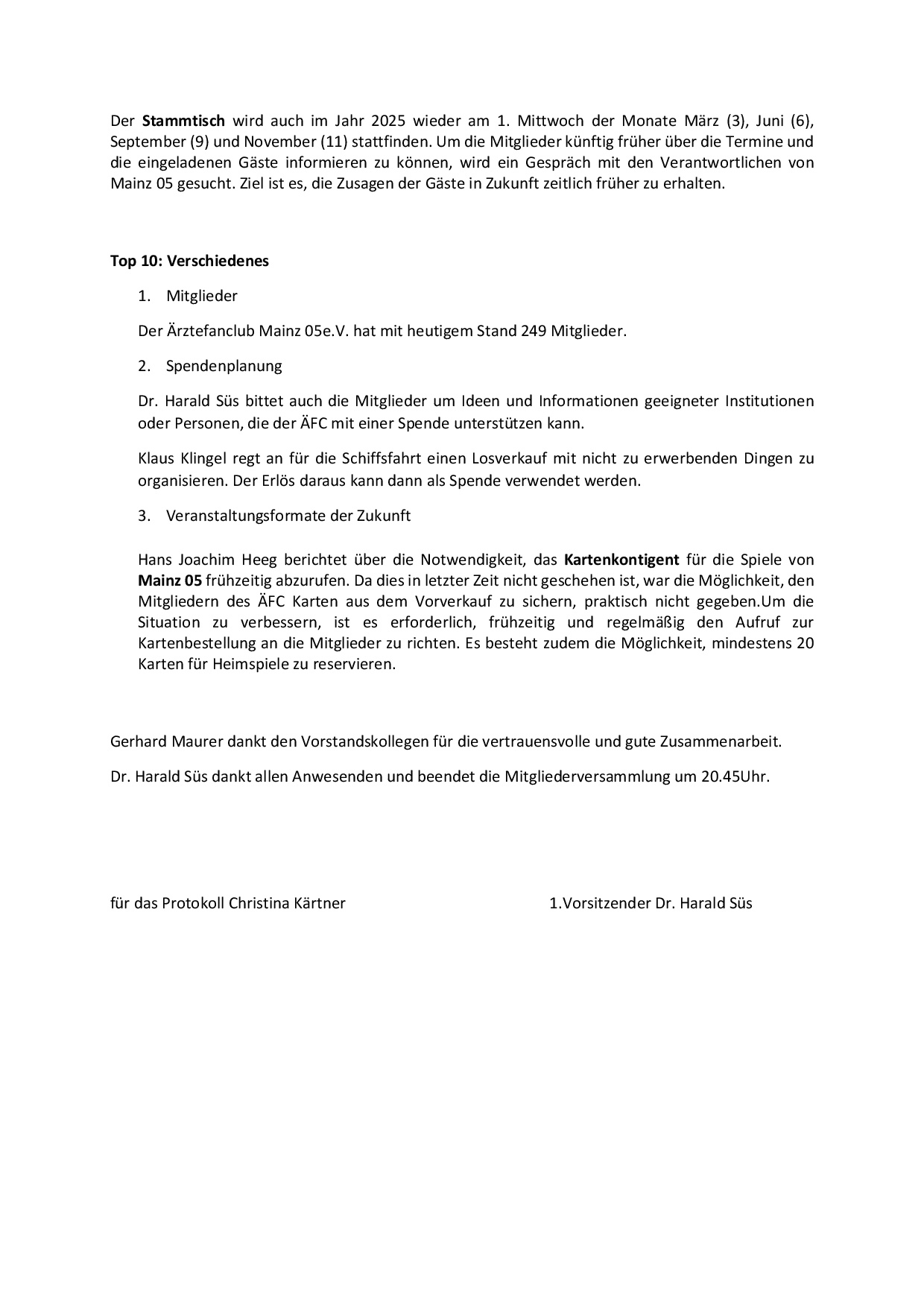 Der Stammtisch wird auch im Jahr 2025 wieder am 1. Mittwoch der Monate März (3), Juni (6), September (9) und November (11) stattfinden. Um die Mitglieder künftig früher über die Termine und die eingeladenen Gäste informieren zu können, wird ein Gespräch mit den Verantwortlichen von Mainz 05 gesucht. Ziel ist es, die Zusagen der Gäste in Zukunft zeitlich früher zu erhalten.

Top 10: Verschiedenes

1. Mitglieder

Der Ärztefanclub Mainz 05e.V. hat mit heutigem Stand 249 Mitglieder.

2. Spendenplanung

Dr. Harald Süs bittet auch die Mitglieder um Ideen und Informationen geeigneter Institutionen oder Personen, die der ÄFC mit einer Spende unterstützen kann.

Klaus Klingel regt an für die Schiffsfahrt einen Losverkauf mit nicht zu erwerbenden Dingen zu organisieren. Der Erlös daraus kann dann als Spende verwendet werden.

3. Veranstaltungsformate der Zukunft

Hans Joachim Heeg berichtet über die Notwendigkeit, das Kartenkontigent für die Spiele von Mainz 05 frühzeitig abzurufen. Da dies in letzter Zeit nicht geschehen ist, war die Möglichkeit, den Mitgliedern des ÄFC Karten aus dem Vorverkauf zu sichern, praktisch nicht gegeben.Um die Situation zu verbessern, ist es erforderlich, frühzeitig und regelmäßig den Aufruf zur Kartenbestellung an die Mitglieder zu richten. Es besteht zudem die Möglichkeit, mindestens 20 Karten für Heimspiele zu reservieren.

Gerhard Maurer dankt den Vorstandskollegen für die vertrauensvolle und gute Zusammenarbeit.

Dr. Harald Süs dankt allen Anwesenden und beendet die Mitgliederversammlung um 20.45Uhr.

für das Protokoll Christina Kärtner

1.Vorsitzender Dr. Harald Süs